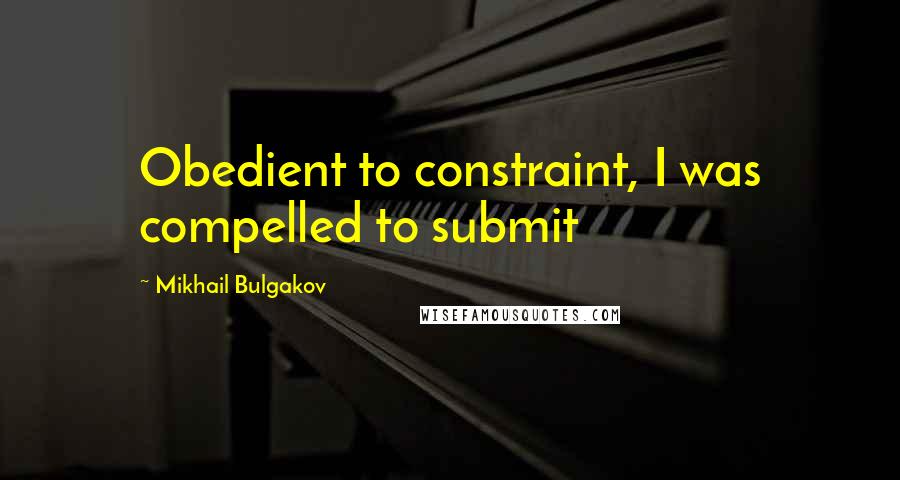 Obedient to constraint, I was compelled to submit

~ Mikhail Bulgakov

WISEFAMOUSQUOTES.COM